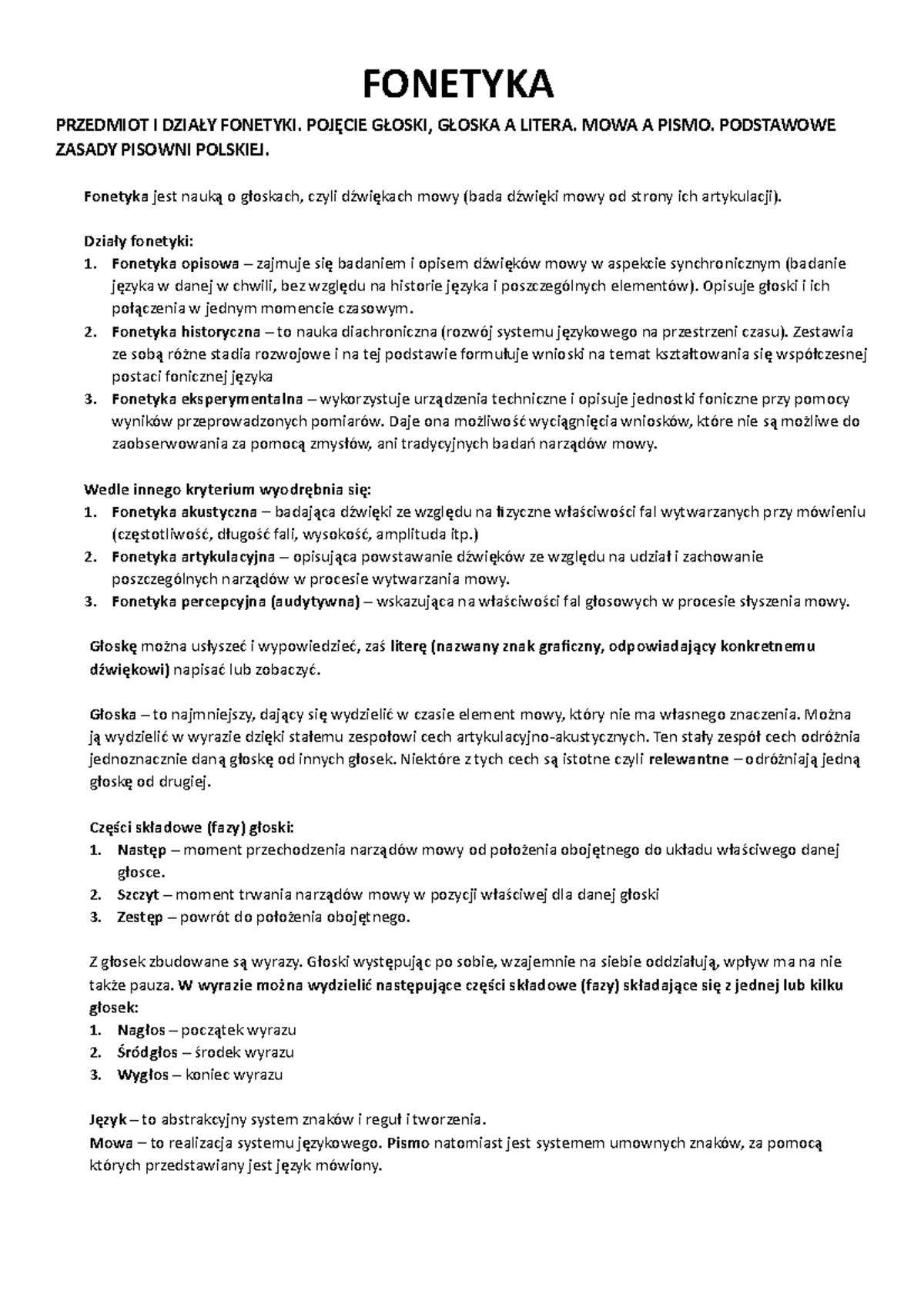 FONETYKA

PRZEDMIOT I DZIAŁY FONETYKI. POJĘCIE GŁOSKI, GŁOSKA A LITERA. MOWA A PISMO. PODSTAWOWE ZASADY PISOWNI POLSKIEJ.

Fonetyka jest nauką o głoskach, czyli dźwiękach mowy (bada dźwięki mowy od strony ich artykulacji).

Działy fonetyki:
1. Fonetyka opisowa – zajmuje się badaniem i opisem dźwięków mowy w aspekcie synchronicznym (badanie języka w danej w chwili, bez względu na historie języka i poszczególnych elementów). Opisuje głoski i ich połączenia w jednym momencie czasowym.
2. Fonetyka historyczna – to nauka diachroniczna (rozwój systemu językowego na przestrzeni czasu). Zestawia ze sobą różne stadia rozwojowe i na tej podstawie formułuje wnioski na temat kształtowania się współczesnej postaci fonicznej języka
3. Fonetyka eksperymentalna – wykorzystuje urządzenia techniczne i opisuje jednostki foniczne przy pomocy wyników przeprowadzonych pomiarów. Daje ona możliwość wyciągnięcia wniosków, które nie są możliwe do zaobserwowania za pomocą zmysłów, ani tradycyjnych badań narządów mowy.

Wedle innego kryterium wyodrębnia się:
1. Fonetyka akustyczna – badająca dźwięki ze względu na fizyczne właściwości fal wytwarzanych przy mówieniu (częstotliwość, długość fali, wysokość, amplituda itp.)
2. Fonetyka artykulacyjna – opisująca powstawanie dźwięków ze względu na udział i zachowanie poszczególnych narządów w procesie wytwarzania mowy.
3. Fonetyka percepcyjna (audytywna) – wskazująca na właściwości fal głosowych w procesie słyszenia mowy.

Głoskę można usłyszeć i wypowiedzieć, zaś literę (nazwany znak graficzny, odpowiadający konkretnemu dźwiękowi) napisać lub zobaczyć.

Głoska – to najmniejszy, dający się wydzielić w czasie element mowy, który nie ma własnego znaczenia. Można ją wydzielić w wyrazie dzięki stałemu zespołowi cech artykulacyjno-akustycznych. Ten stały zespół cech odróżnia jednoznacznie daną głoskę od innych głosek. Niektóre z tych cech są istotne czyli relewantne – odróżniają jedną głoskę od drugiej.

Części składowe (fazy) głoski:
1. Następ – moment przechodzenia narządów mowy od położenia obojętnego do układu właściwego danej głosce.
2. Szczyt – moment trwania narządów mowy w pozycji właściwej dla danej głoski
3. Zestęp – powrót do położenia obojętnego.

Z głosek zbudowane są wyrazy. Głoski występując po sobie, wzajemnie na siebie oddziałują, wpływ ma na nie także pauza. W wyrazie można wydzielić następujące części składowe (fazy) składające się z jednej lub kilku głosek:
1. Nagłos – początek wyrazu
2. Śródgłos – środek wyrazu
3. Wygłos – koniec wyrazu

Język – to abstrakcyjny system znaków i reguł i tworzenia.
Mowa – to realizacja systemu językowego. Pismo natomiast jest systemem umownych znaków, za pomocą których przedstawiany jest język mówiony.